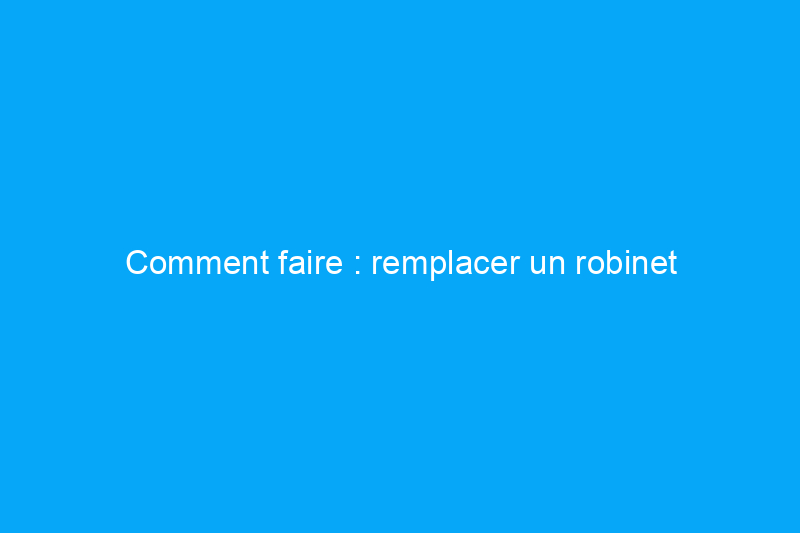 Comment faire : remplacer un robinet